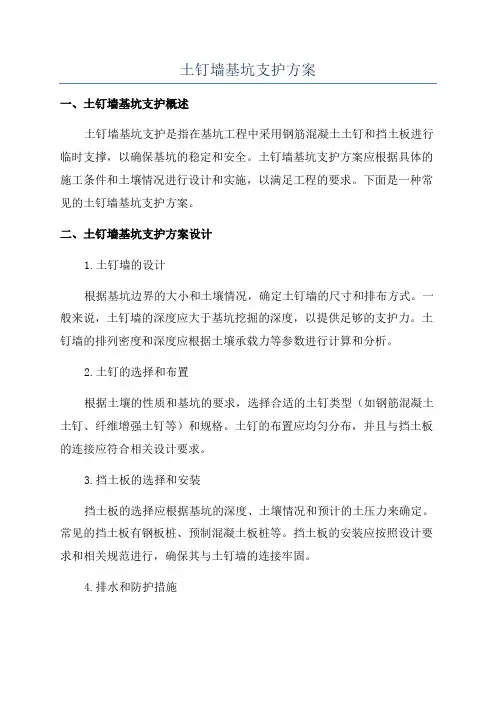 土钉墙基坑支护方案

一、土钉墙基坑支护概述

土钉墙基坑支护是指在基坑工程中采用钢筋混凝土土钉和挡土板进行临时支撑，以确保基坑的稳定和安全。土钉墙基坑支护方案应根据具体的施工条件和土壤情况进行设计和实施，以满足工程的要求。下面是一种常见的土钉墙基坑支护方案。

二、土钉墙基坑支护方案设计

1.土钉墙的设计

根据基坑边界的大小和土壤情况，确定土钉墙的尺寸和排布方式。一般来说，土钉墙的深度应大于基坑挖掘的深度，以提供足够的支护力。土钉墙的排列密度和深度应根据土壤承载力等参数进行计算和分析。

2.土钉的选择和布置

根据土壤的性质和基坑的要求，选择合适的土钉类型（如钢筋混凝土土钉、纤维增强土钉等）和规格。土钉的布置应均匀分布，并且与挡土板的连接应符合相关设计要求。

3.挡土板的选择和安装

挡土板的选择应根据基坑的深度、土壤情况和预计的土压力来确定。常见的挡土板有钢板桩、预制混凝土板桩等。挡土板的安装应按照设计要求和相关规范进行，确保其与土钉墙的连接牢固。

4.排水和防护措施